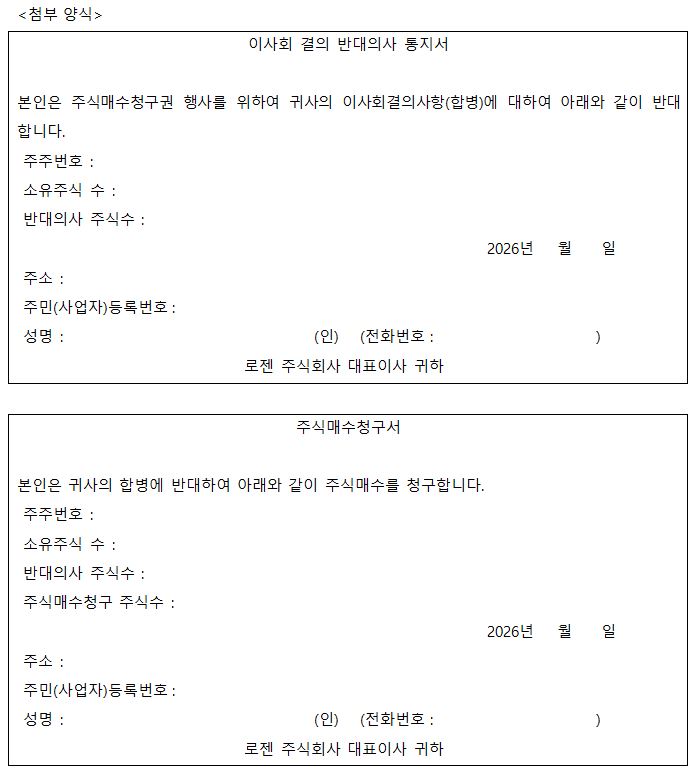 <첨부 양식>

이사회 결의 반대의사 통지서

본인은 주식매수청구권 행사를 위하여 귀사의 이사회결의사항(합병)에 대하여 아래와 같이 반대합니다.

주주번호 :
소유주식 수 :
반대의사 주식수 :

2026년 월 일

주소 :
주민(사업자)등록번호 :
성명 : (인) (전화번호 : )

로젠 주식회사 대표이사 귀하

주식매수청구서

본인은 귀사의 합병에 반대하여 아래와 같이 주식매수를 청구합니다.

주주번호 :
소유주식 수 :
반대의사 주식수 :
주식매수청구 주식수 :

2026년 월 일

주소 :
주민(사업자)등록번호 :
성명 : (인) (전화번호 : )

로젠 주식회사 대표이사 귀하